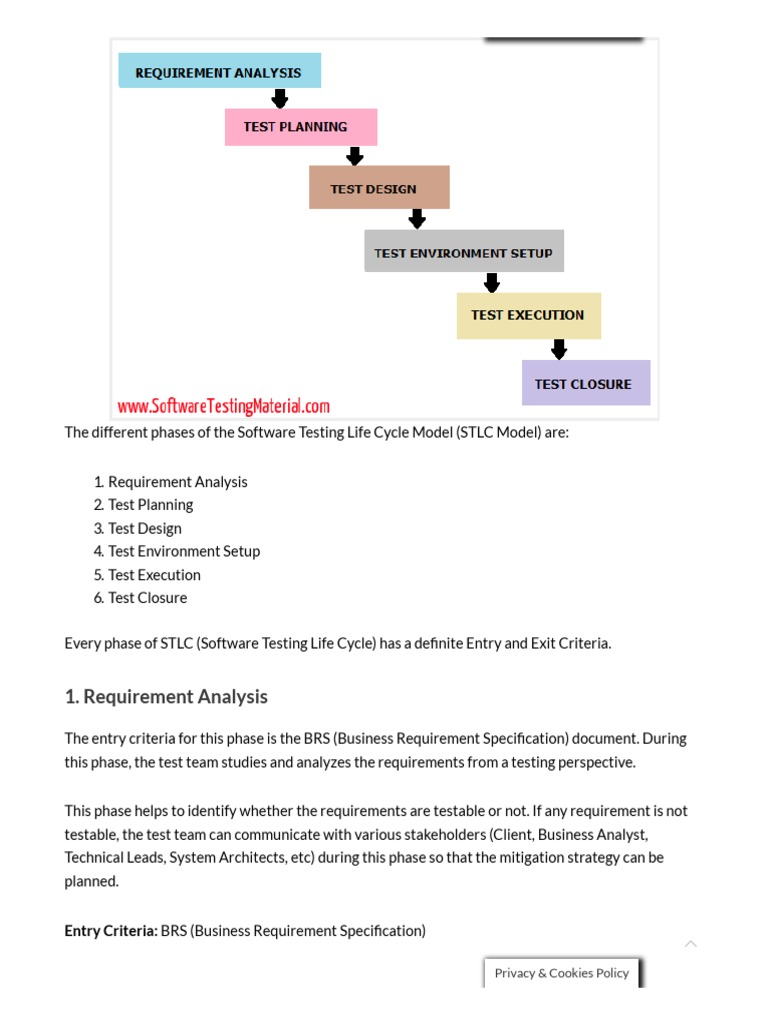 REQUIREMENT ANALYSIS
TEST PLANNING
TEST DESIGN
TEST ENVIRONMENT SETUP
TEST EXECUTION
TEST CLOSURE
www.SoftwareTestingMaterial.com

The different phases of the Software Testing Life Cycle Model (STLC Model) are:

1. Requirement Analysis
2. Test Planning
3. Test Design
4. Test Environment Setup
5. Test Execution
6. Test Closure

Every phase of STLC (Software Testing Life Cycle) has a definite Entry and Exit Criteria.

1. Requirement Analysis

The entry criteria for this phase is the BRS (Business Requirement Specification) document. During this phase, the test team studies and analyzes the requirements from a testing perspective.

This phase helps to identify whether the requirements are testable or not. If any requirement is not testable, the test team can communicate with various stakeholders (Client, Business Analyst, Technical Leads, System Architects, etc) during this phase so that the mitigation strategy can be planned.

Entry Criteria: BRS (Business Requirement Specification)

Privacy & Cookies Policy